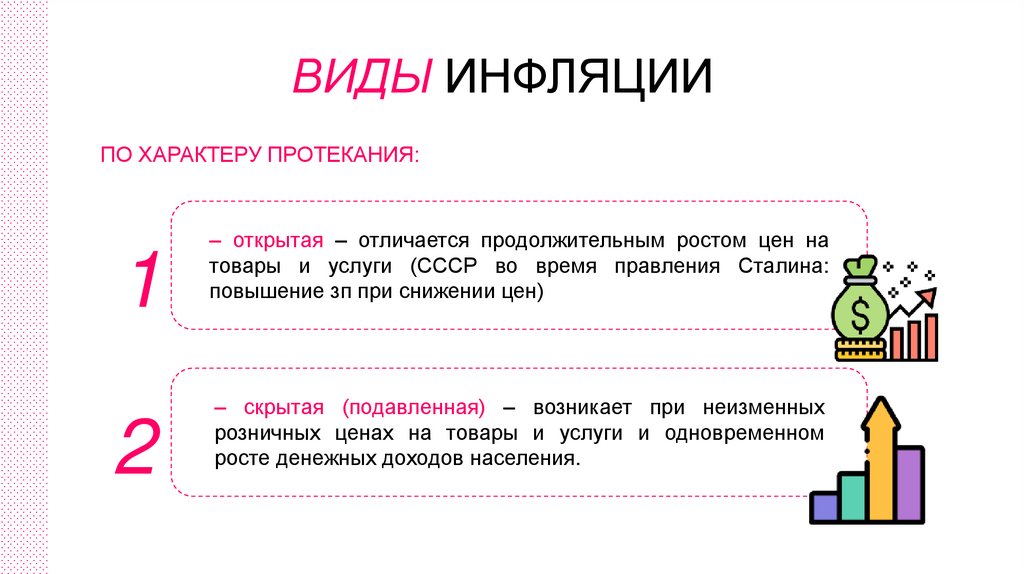 ВИДЫ ИНФЛЯЦИИ

ПО ХАРАКТЕРУ ПРОТЕКАНИЯ:

1

– открытая – отличается продолжительным ростом цен на товары и услуги (СССР во время правления Сталина: повышение зп при снижении цен)

$

2

– скрытая (подавленная) – возникает при неизменных розничных ценах на товары и услуги и одновременном росте денежных доходов населения.